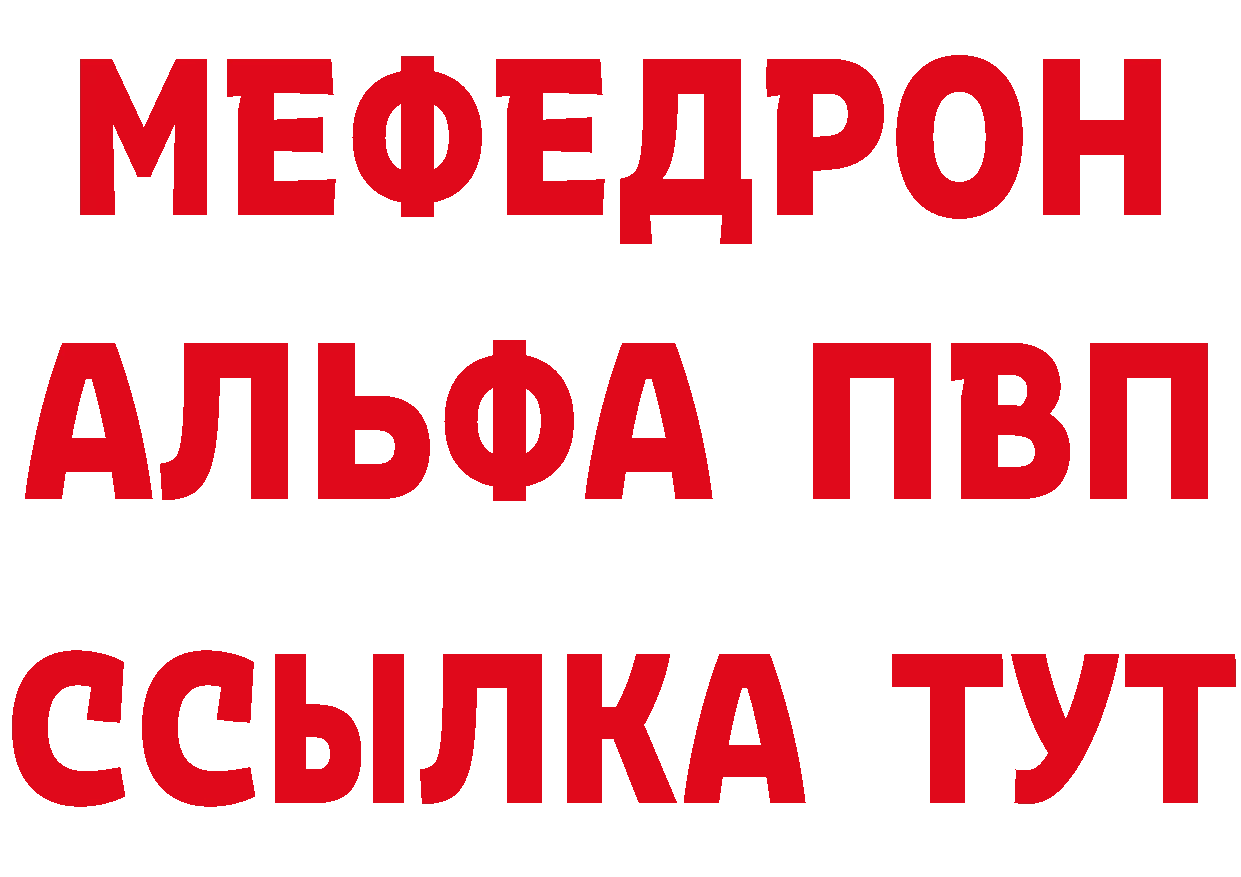 МЕФЕДРОН
АЛЬФА ПВП
ССЫЛКА ТУТ